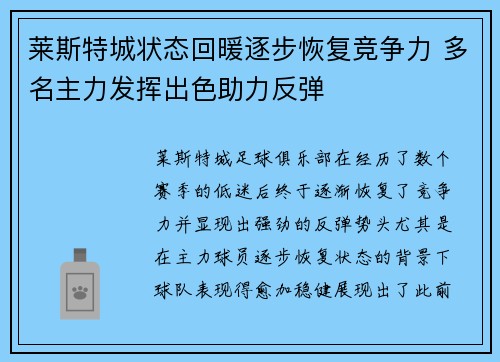 莱斯特城状态回暖逐步恢复竞争力 多名主力发挥出色助力反弹

莱斯特城足球俱乐部在经历了数个赛季的低迷后终于逐渐恢复了竞争力并显现出强劲的反弹势头尤其是在主力球员逐步恢复状态的背景下球队表现得愈加稳健展现出了此前